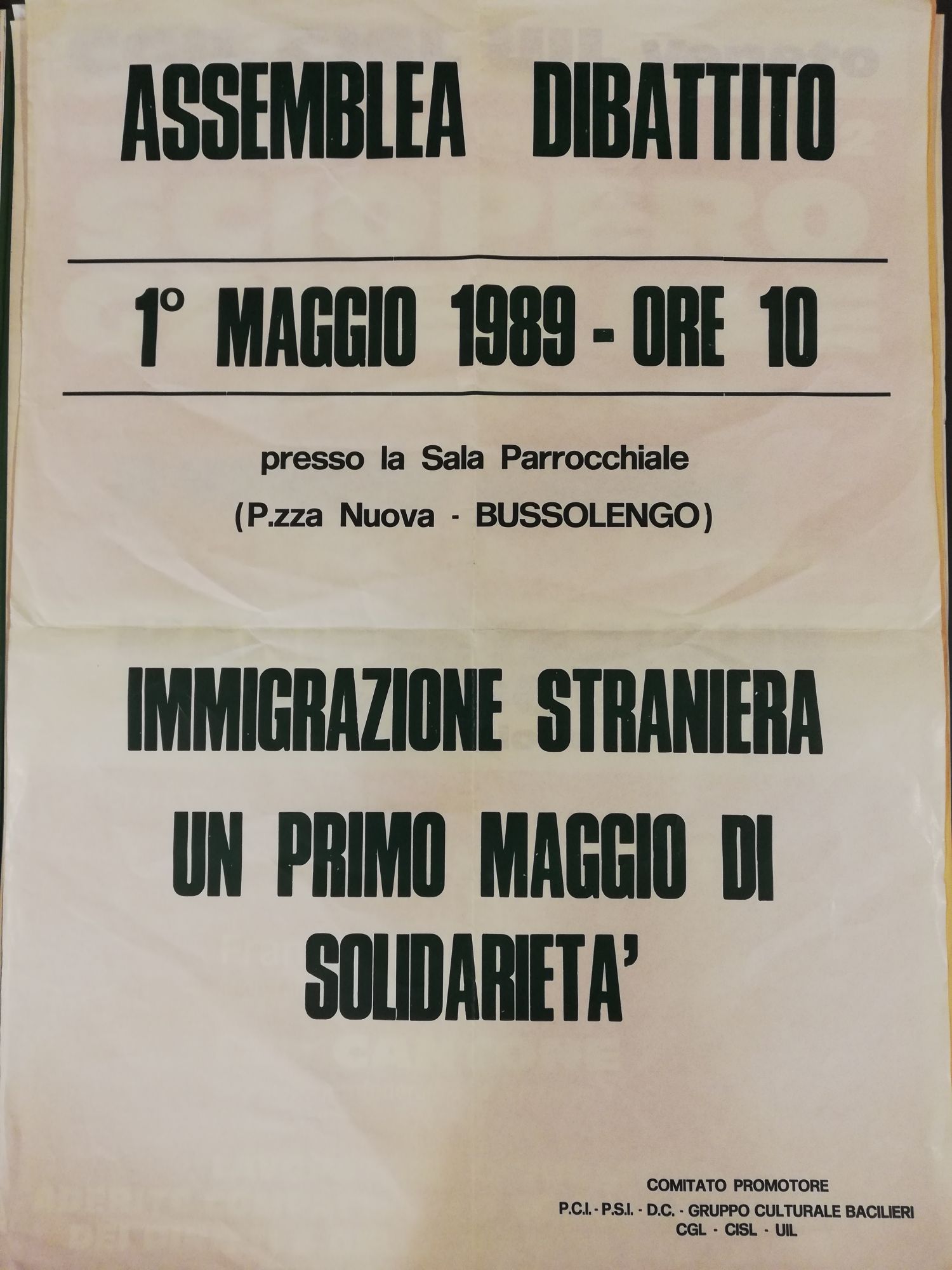 ASSEMBLEA DIBATTITO

1° MAGGIO 1989 - ORE 10

presso la Sala Parrocchiale

(P.zza Nuova - BUSSOLENGO)

IMMIGRAZIONE STRANIERA
UN PRIMO MAGGIO DI
SOLIDARIETA'

COMITATO PROMOTORE
P.C.I. - P.S.I. - D.C. - GRUPPO CULTURALE BACILIERI
CGL - CISL - UIL